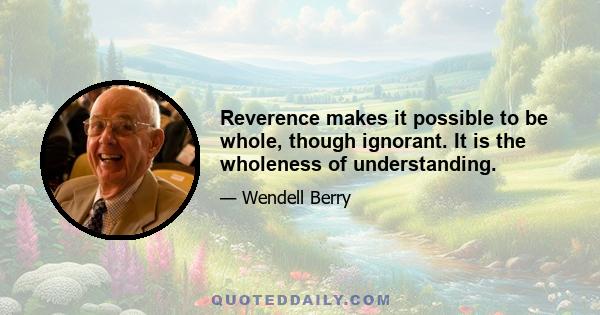 Reverence makes it possible to be whole, though ignorant. It is the wholeness of understanding.

— Wendell Berry

QUOTEDDAILY.COM